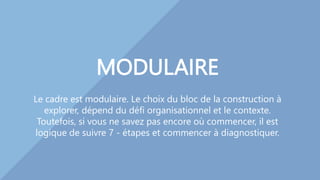 MODULAIRE

Le cadre est modulaire. Le choix du bloc de la construction à explorer, dépend du défi organisationnel et le contexte. Toutefois, si vous ne savez pas encore où commencer, il est logique de suivre 7 - étapes et commencer à diagnostiquer.